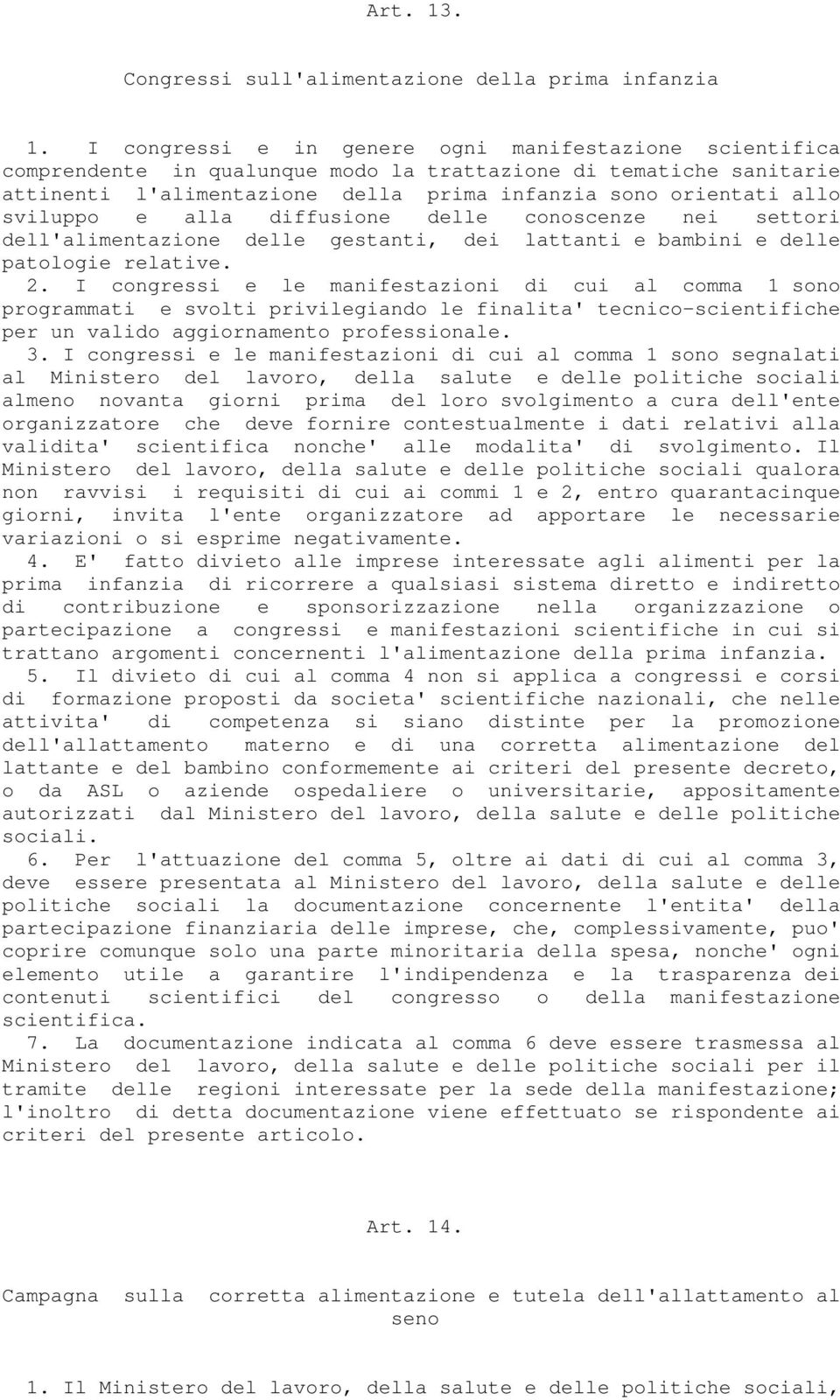 Art. 13.

Congressi sull'alimentazione della prima infanzia

1. I congressi e in genere ogni manifestazione scientifica comprendente in qualunque modo la trattazione di tematiche sanitarie attinenti l'alimentazione della prima infanzia sono orientati allo sviluppo e alla diffusione delle conoscenze nei settori dell'alimentazione delle gestanti, dei lattanti e bambini e delle patologie relative.
2. I congressi e le manifestazioni di cui al comma 1 sono programmati e svolti privilegiando le finalita' tecnico-scientifiche per un valido aggiornamento professionale.
3. I congressi e le manifestazioni di cui al comma 1 sono segnalati al Ministero del lavoro, della salute e delle politiche sociali almeno novanta giorni prima del loro svolgimento a cura dell'ente organizzatore che deve fornire contestualmente i dati relativi alla validita' scientifica nonche' alle modalita' di svolgimento. Il Ministero del lavoro, della salute e delle politiche sociali qualora non ravvisi i requisiti di cui ai commi 1 e 2, entro quarantacinque giorni, invita l'ente organizzatore ad apportare le necessarie variazioni o si esprime negativamente.
4. E' fatto divieto alle imprese interessate agli alimenti per la prima infanzia di ricorrere a qualsiasi sistema diretto e indiretto di contribuzione e sponsorizzazione nella organizzazione o partecipazione a congressi e manifestazioni scientifiche in cui si trattano argomenti concernenti l'alimentazione della prima infanzia.
5. Il divieto di cui al comma 4 non si applica a congressi e corsi di formazione proposti da societa' scientifiche nazionali, che nelle attivita' di competenza si siano distinte per la promozione dell'allattamento materno e di una corretta alimentazione del lattante e del bambino conformemente ai criteri del presente decreto, o da ASL o aziende ospedaliere o universitarie, appositamente autorizzati dal Ministero del lavoro, della salute e delle politiche sociali.
6. Per l'attuazione del comma 5, oltre ai dati di cui al comma 3, deve essere presentata al Ministero del lavoro, della salute e delle politiche sociali la documentazione concernente l'entita' della partecipazione finanziaria delle imprese, che, complessivamente, puo' coprire comunque solo una parte minoritaria della spesa, nonche' ogni elemento utile a garantire l'indipendenza e la trasparenza dei contenuti scientifici del congresso o della manifestazione scientifica.
7. La documentazione indicata al comma 6 deve essere trasmessa al Ministero del lavoro, della salute e delle politiche sociali per il tramite delle regioni interessate per la sede della manifestazione; l'inoltro di detta documentazione viene effettuato se rispondente ai criteri del presente articolo.

Art. 14.

Campagna sulla corretta alimentazione e tutela dell'allattamento al seno

1. Il Ministero del lavoro, della salute e delle politiche sociali,